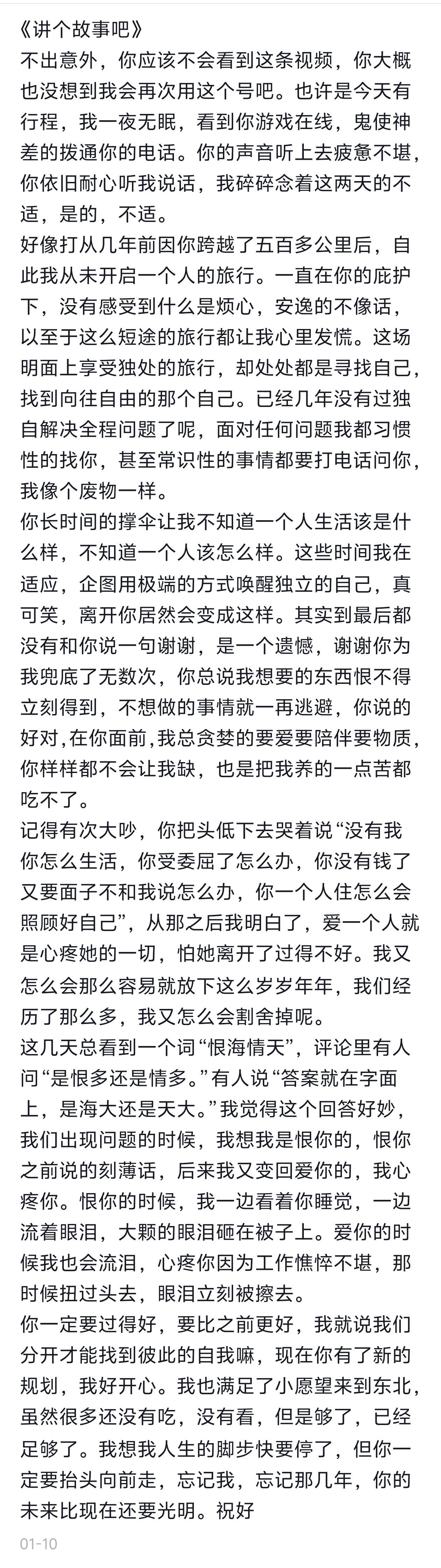 《讲个故事吧》
不出意外，你应该不会看到这条视频，你大概也没想到我会再次用这个号吧。也许是今天有行程，我一夜无眠，看到你游戏在线，鬼使神差的拨通你的电话。你的声音听上去疲惫不堪，你依旧耐心听我说话，我碎碎念着这两天的不适，是的，不适。
好像打从几年前因你跨越了五百多公里后，自此我从未开启一个人的旅行。一直在你的庇护下，没有感受到什么是烦心，安逸的不像话，以至于这么短途的旅行都让我心里发慌。这场明面上享受独处的旅行，却处处都是寻找自己，找到向往自由的那个自己。已经几年没有过独自解决全程问题了呢，面对任何问题我都习惯性的找你，甚至常识性的事情都要打电话问你，我像个废物一样。
你长时间的撑伞让我不知道一个人生活该是什么样，不知道一个人该怎么样。这些时间我在适应，企图用极端的方式唤醒独立的自己，真可笑，离开你居然会变成这样。其实到最后都没有和你说一句谢谢，是一个遗憾，谢谢你为我兜底了无数次，你总说我想要的东西恨不得立刻得到，不想做的事情就一再逃避，你说的好对，在你面前，我总贪婪的要爱要陪伴要物质，你样样都不会让我缺，也是把我养的一点苦都吃不了。
记得有次大吵，你把头低下去哭着说“没有我你怎么生活，你受委屈了怎么办，你没有钱了又要面子不和我说怎么办，你一个人住怎么会照顾好自己”，从那之后我明白了，爱一个人就是心疼她的一切，怕她离开了过得不好。我又怎么会那么容易就放下这么岁岁年年，我们经历了那么多，我又怎么会割舍掉呢。
这几天总看到一个词“恨海情天”，评论里有人问“是恨多还是情多。”有人说“答案就在字面上，是海大还是天大。”我觉得这个回答好妙，我们出现问题的时候，我想我是恨你的，恨你之前说的刻薄话，后来我又变回爱你的，我心疼你。恨你的时候，我一边看着你睡觉，一边流着眼泪，大颗的眼泪砸在被子上。爱你的时候我也会流泪，心疼你因为工作憔悴不堪，那时候扭过头去，眼泪立刻被擦去。
你一定要过得好，要比之前更好，我就说我们分开才能找到彼此的自我嘛，现在你有了新的规划，我好开心。我也满足了小愿望来到东北，虽然很多还没有吃，没有看，但是够了，已经足够了。我想我人生的脚步快要停了，但你一定要抬头向前走，忘记我，忘记那几年，你的未来比现在还要光明。祝好
01-10